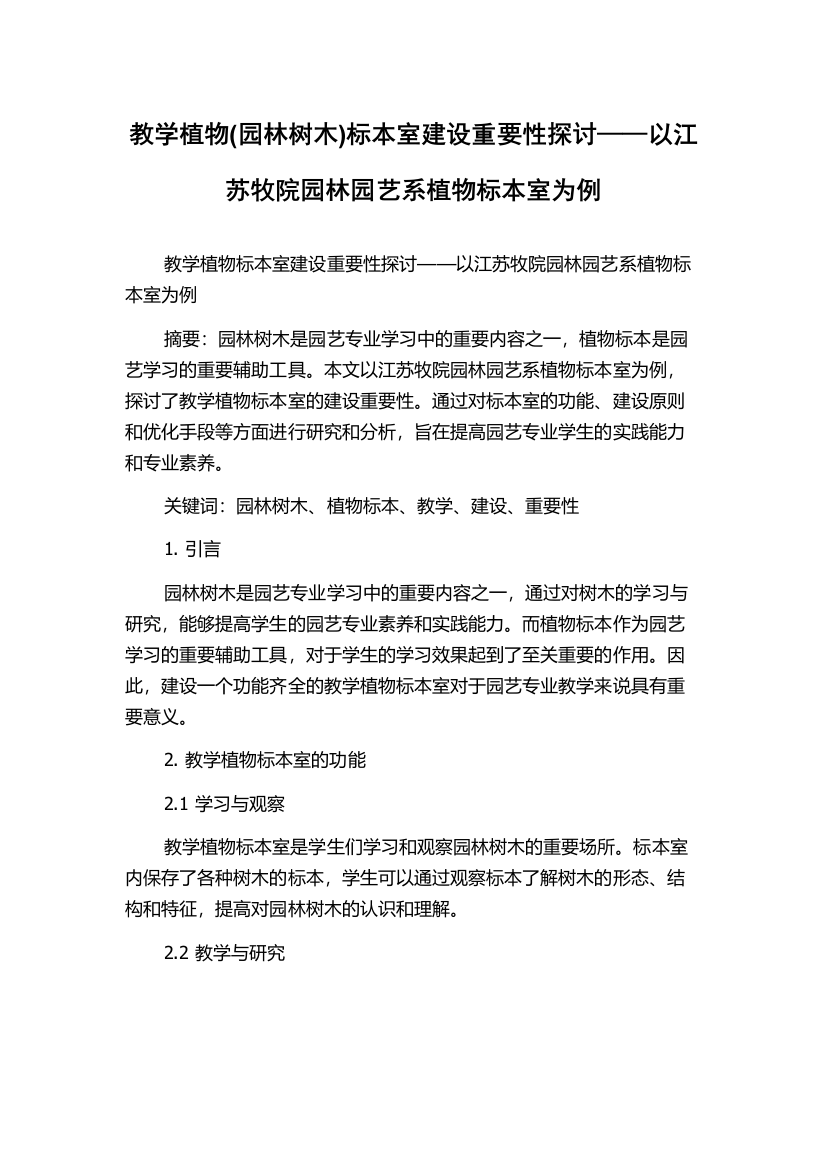 教学植物(园林树木)标本室建设重要性探讨——以江苏牧院园林园艺系植物标本室为例

教学植物标本室建设重要性探讨——以江苏牧院园林园艺系植物标本室为例

摘要：园林树木是园艺专业学习中的重要内容之一，植物标本是园艺学习的重要辅助工具。本文以江苏牧院园林园艺系植物标本室为例，探讨了教学植物标本室的建设重要性。通过对标本室的功能、建设原则和优化手段等方面进行研究和分析，旨在提高园艺专业学生的实践能力和专业素养。

关键词：园林树木、植物标本、教学、建设、重要性

1. 引言

园林树木是园艺专业学习中的重要内容之一，通过对树木的学习与研究，能够提高学生的园艺专业素养和实践能力。而植物标本作为园艺学习的重要辅助工具，对于学生的学习效果起到了至关重要的作用。因此，建设一个功能齐全的教学植物标本室对于园艺专业教学来说具有重要意义。

2. 教学植物标本室的功能

2.1 学习与观察

教学植物标本室是学生们学习和观察园林树木的重要场所。标本室内保存了各种树木的标本，学生可以通过观察标本了解树木的形态、结构和特征，提高对园林树木的认识和理解。

2.2 教学与研究